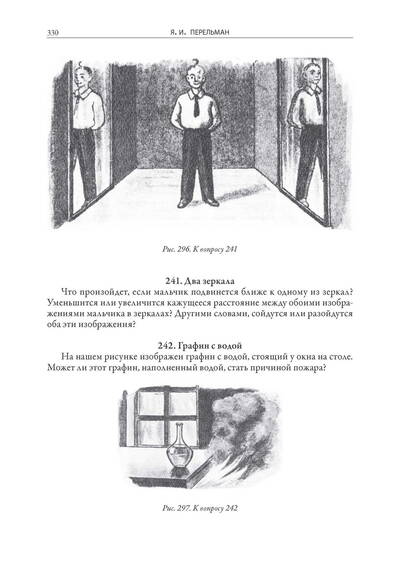 330 Я. И. ПЕРЕЛЬМАН

Рис. 296. К вопросу 241

241. Два зеркала

Что произойдет, если мальчик подвинется ближе к одному из зеркал? Уменьшится или увеличится кажущееся расстояние между обоими изображениями мальчика в зеркалах? Другими словами, сойдутся или разойдутся оба эти изображения?

242. Графин с водой

На нашем рисунке изображен графин с водой, стоящий у окна на столе. Может ли этот графин, наполненный водой, стать причиной пожара?

Рис. 297. К вопросу 242